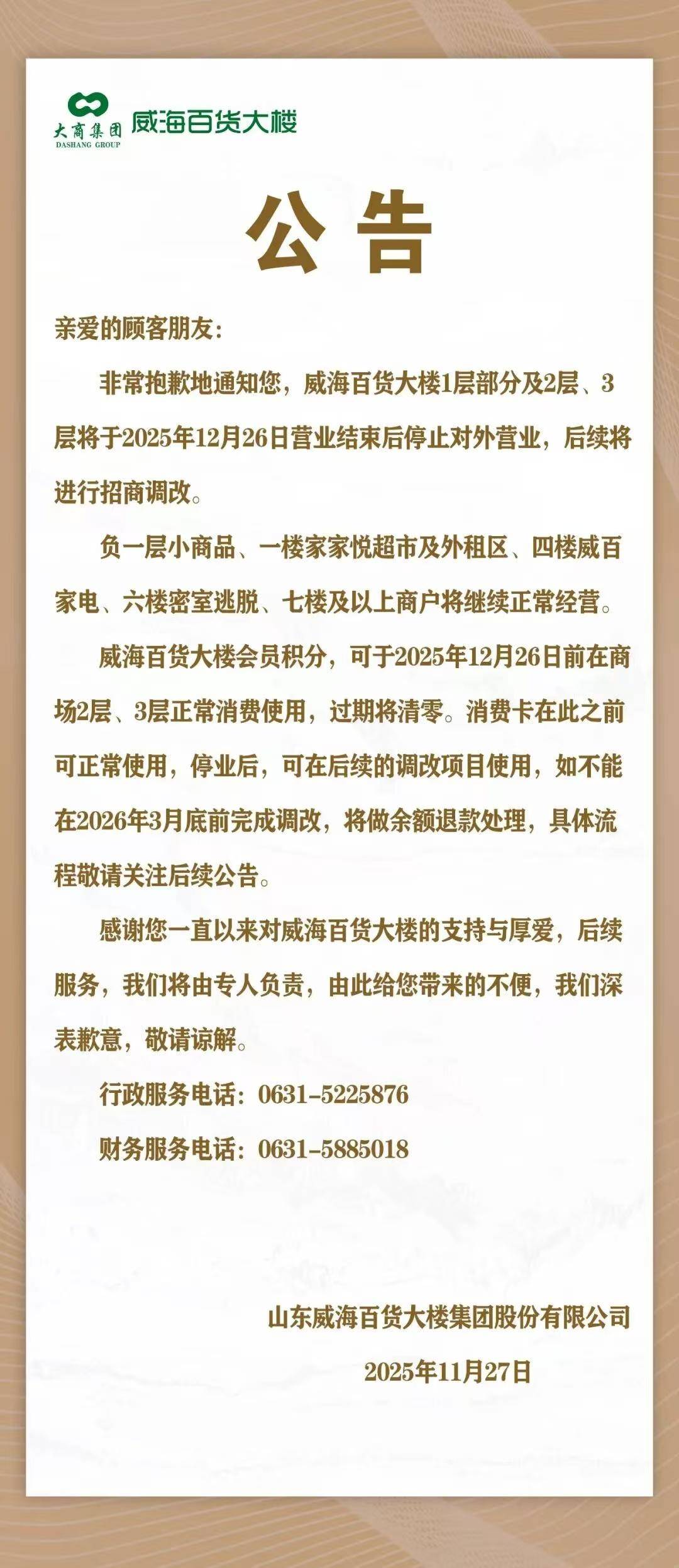 大商集团
DASHANG GROUP
威海百货大楼

公告

亲爱的顾客朋友：

非常抱歉地通知您，威海百货大楼1层部分及2层、3层将于2025年12月26日营业结束后停止对外营业，后续将进行招商调改。

负一层小商品、一楼家家悦超市及外租区、四楼威百家电、六楼密室逃脱、七楼及以上商户将继续正常经营。

威海百货大楼会员积分，可于2025年12月26日前在商场2层、3层正常消费使用，过期将清零。消费卡在此之前可正常使用，停业后，可在后续的调改项目使用，如不能在2026年3月底前完成调改，将做余额退款处理，具体流程敬请关注后续公告。

感谢您一直以来对威海百货大楼的支持与厚爱，后续服务，我们将由专人负责，由此给您带来的不便，我们深表歉意，敬请谅解。

行政服务电话：0631-5225876

财务服务电话：0631-5885018

山东威海百货大楼集团股份有限公司

2025年11月27日